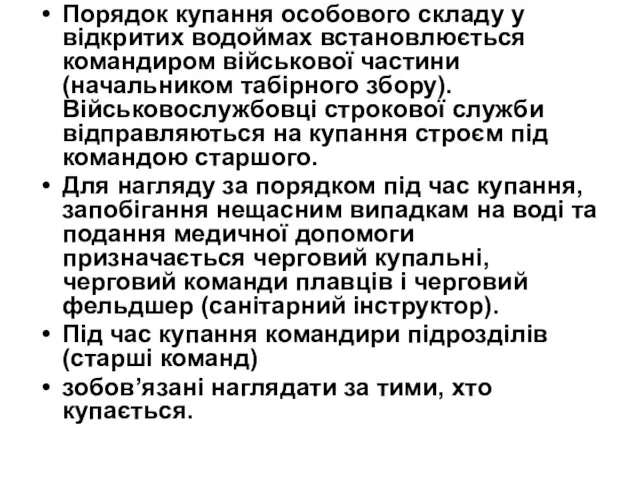 • Порядок купання особового складу у відкритих водоймах встановлюється командиром військової частини (начальником табірного збору). Військовослужбовці строкової служби відправляються на купання строєм під командою старшого.
• Для нагляду за порядком під час купання, запобігання нещасним випадкам на воді та подання медичної допомоги призначається черговий купальні, черговий команди плавців і черговий фельдшер (санітарний інструктор).
• Під час купання командири підрозділів (старші команд)
• зобов’язані наглядати за тими, хто купається.